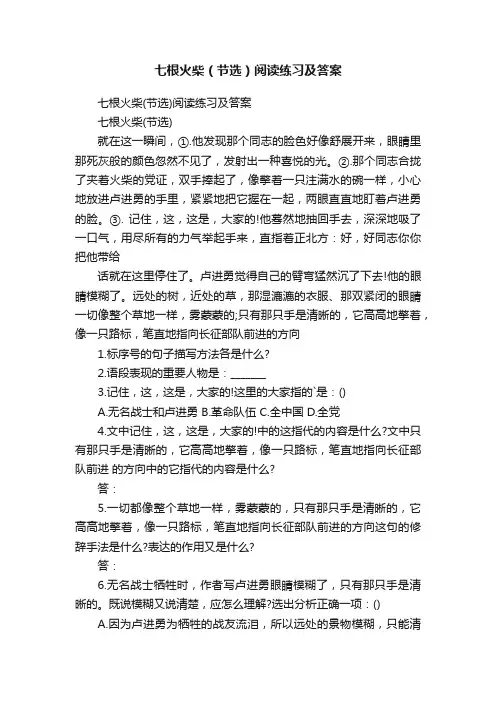 七根火柴（节选）阅读练习及答案

七根火柴(节选)阅读练习及答案

七根火柴(节选)

就在这一瞬间，①.他发现那个同志的脸色好像舒展开来，眼睛里那死灰般的颜色忽然不见了，发射出一种喜悦的光。②.那个同志合拢了夹着火柴的党证，双手捧起了，像擎着一只注满水的碗一样，小心地放进卢进勇的手里，紧紧地把它握在一起，两眼直直地盯着卢进勇的脸。③. 记住，这，这是，大家的!他蓦然地抽回手去，深深地吸了一口气，用尽所有的力气举起手来，直指着正北方：好，好同志你你把他带给

话就在这里停住了。卢进勇觉得自己的臂弯猛然沉了下去!他的眼睛模糊了。远处的树，近处的草，那湿漉漉的衣服、那双紧闭的眼睛一切像整个草地一样，雾蒙蒙的;只有那只手是清晰的，它高高地擎着，像一只路标，笔直地指向长征部队前进的方向

1.标序号的句子描写方法各是什么?

2.语段表现的重要人物是：______

3.记住，这，这是，大家的!这里的大家指的`是：()

A.无名战士和卢进勇 B.革命队伍 C.全中国 D.全党

4.文中记住，这，这是，大家的!中的这指代的内容是什么?文中只有那只手是清晰的，它高高地擎着，像一只路标，笔直地指向长征部队前进 的方向中的它指代的内容是什么?

答：

5.一切都像整个草地一样，雾蒙蒙的，只有那只手是清晰的，它高高地擎着，像一只路标，笔直地指向长征部队前进的方向这句的修辞手法是什么?表达的作用又是什么?

答：

6.无名战士牺牲时，作者写卢进勇眼睛模糊了，只有那只手是清晰的。既说模糊又说清楚，应怎么理解?选出分析正确一项：()

A.因为卢进勇为牺牲的战友流泪，所以远处的景物模糊，只能清